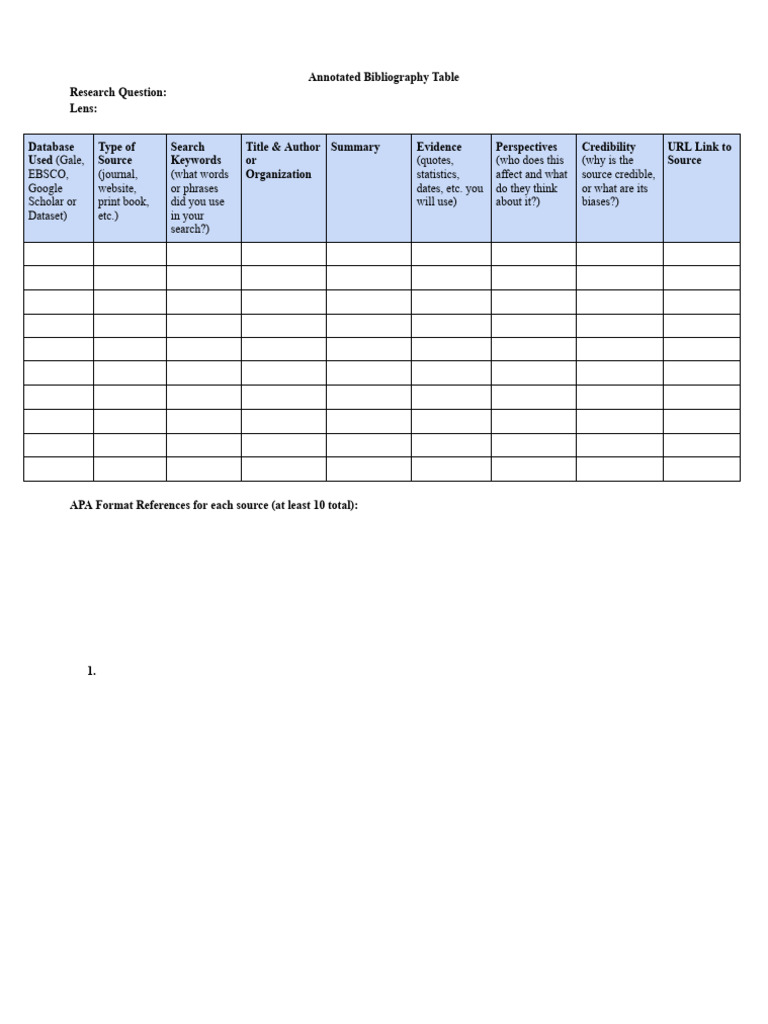 Annotated Bibliography Table

Research Question:
Lens:

| Database Used (Gale, EBSCO, Google Scholar or Dataset) | Type of Source (journal, website, print book, etc.) | Search Keywords (what words or phrases did you use in your search?) | Title & Author or Organization | Summary | Evidence (quotes, statistics, dates, etc. you will use) | Perspectives (who does this affect and what do they think about it?) | Credibility (why is the source credible, or what are its biases?) | URL Link to Source |
|---|---|---|---|---|---|---|---|---|
| | | | | | | | | |
| | | | | | | | | |
| | | | | | | | | |
| | | | | | | | | |
| | | | | | | | | |
| | | | | | | | | |
| | | | | | | | | |
| | | | | | | | | |
| | | | | | | | | |
| | | | | | | | | |

APA Format References for each source (at least 10 total):

1.